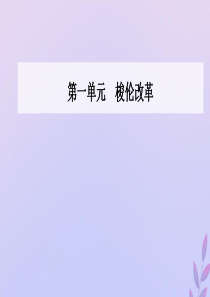 第一单元　梭伦改革